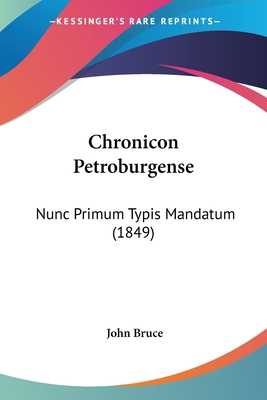 —KESSINGER'S RARE REPRINTS—

Chronicon Petroburgense

Nunc Primum Typis Mandatum (1849)

John Bruce